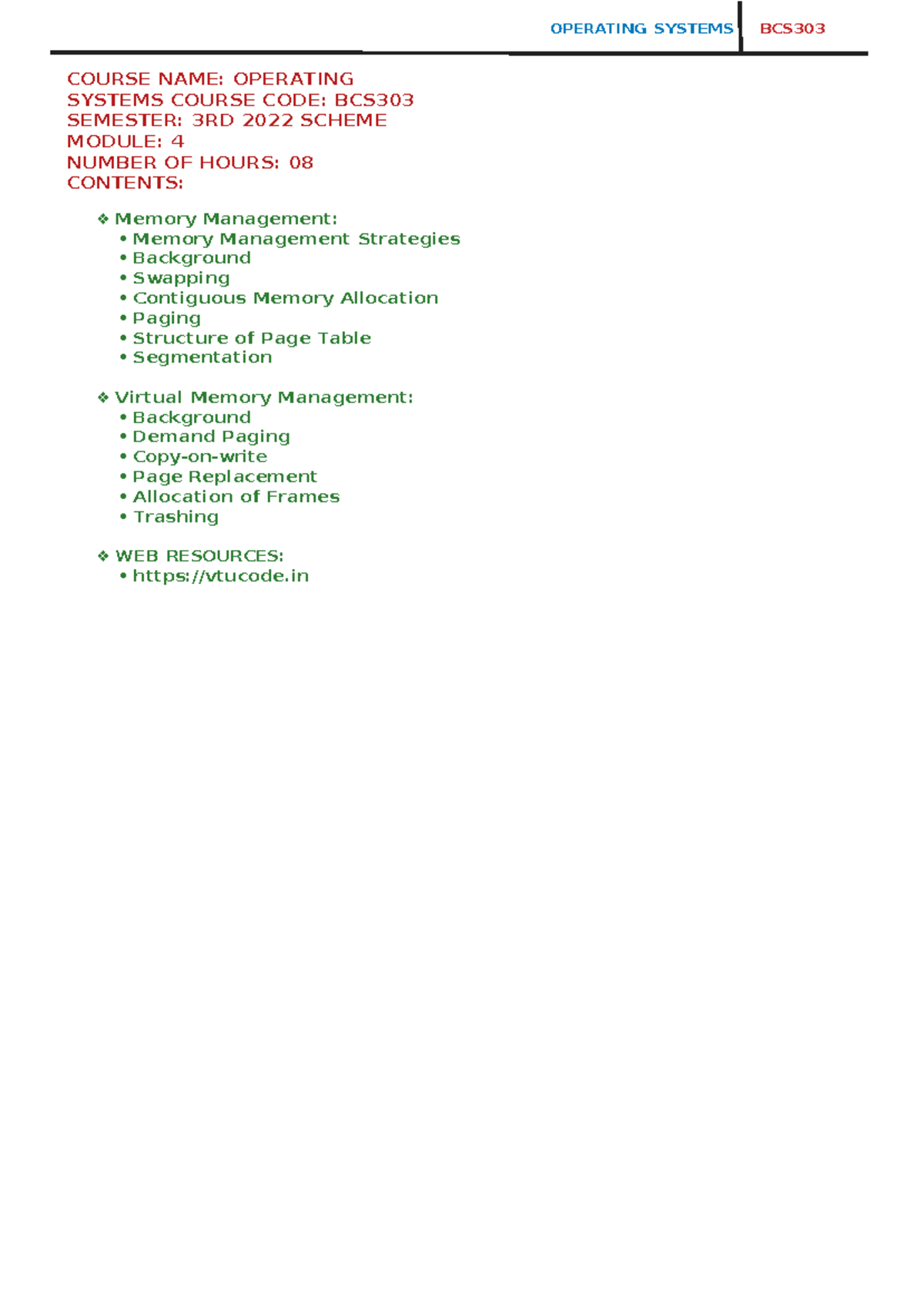 OPERATING SYSTEMS BCS303

COURSE NAME: OPERATING SYSTEMS COURSE CODE: BCS303
SEMESTER: 3RD 2022 SCHEME
MODULE: 4
NUMBER OF HOURS: 08
CONTENTS:

❖ Memory Management:
• Memory Management Strategies
• Background
• Swapping
• Contiguous Memory Allocation
• Paging
• Structure of Page Table
• Segmentation

❖ Virtual Memory Management:
• Background
• Demand Paging
• Copy-on-write
• Page Replacement
• Allocation of Frames
• Trashing

❖ WEB RESOURCES:
• https://vtucode.in